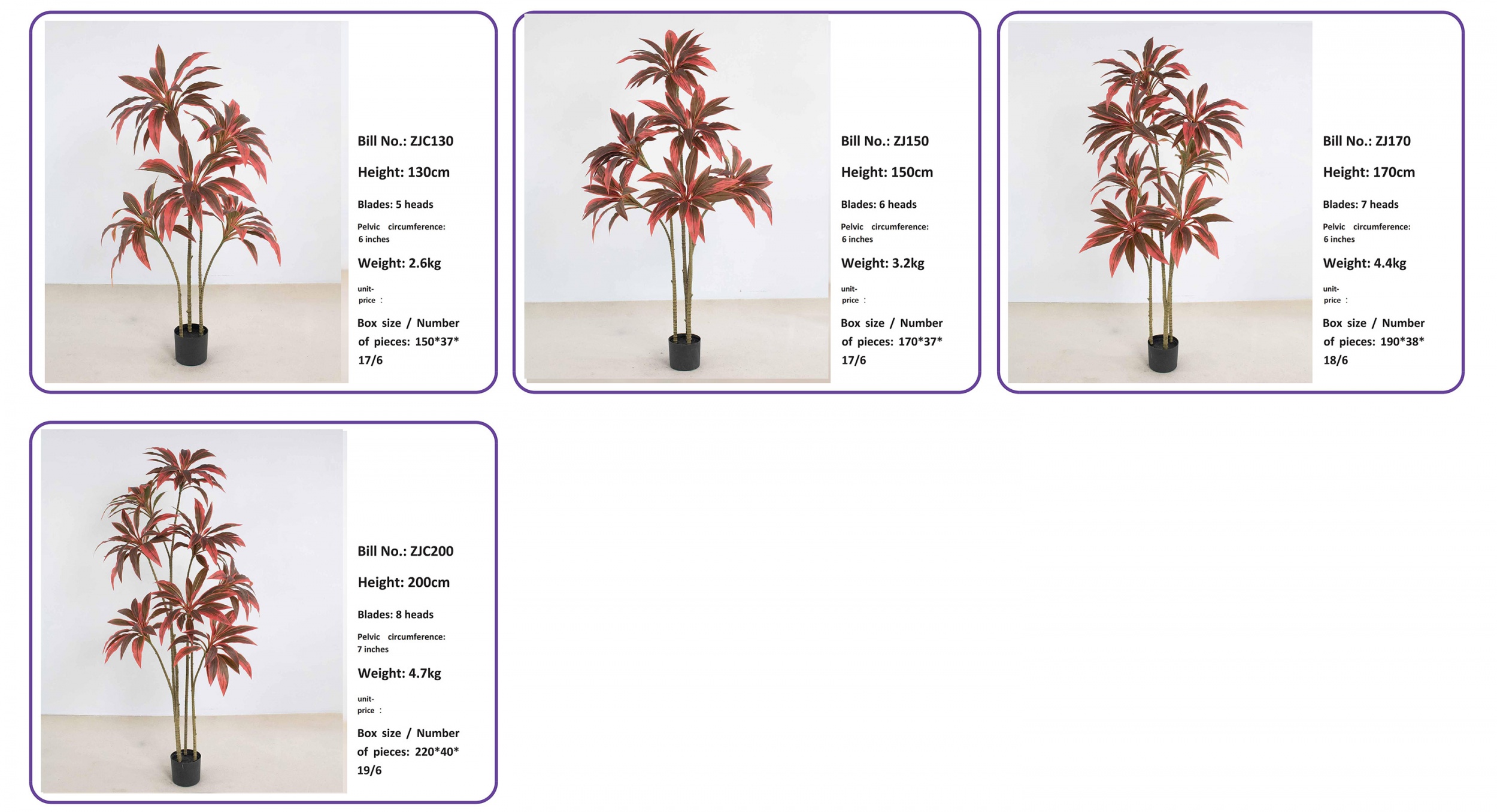 Bill No.: ZJC130

Height: 130cm

Blades: 5 heads

Pelvic circumference: 6 inches

Weight: 2.6kg

unit-price :

Box size / Number of pieces: 150*37*17/6

Bill No.: ZJ150

Height: 150cm

Blades: 6 heads

Pelvic circumference: 6 inches

Weight: 3.2kg

unit-price :

Box size / Number of pieces: 170*37*17/6

Bill No.: ZJ170

Height: 170cm

Blades: 7 heads

Pelvic circumference: 6 inches

Weight: 4.4kg

unit-price :

Box size / Number of pieces: 190*38*18/6

Bill No.: ZJC200

Height: 200cm

Blades: 8 heads

Pelvic circumference: 7 inches

Weight: 4.7kg

unit-price :

Box size / Number of pieces: 220*40*19/6